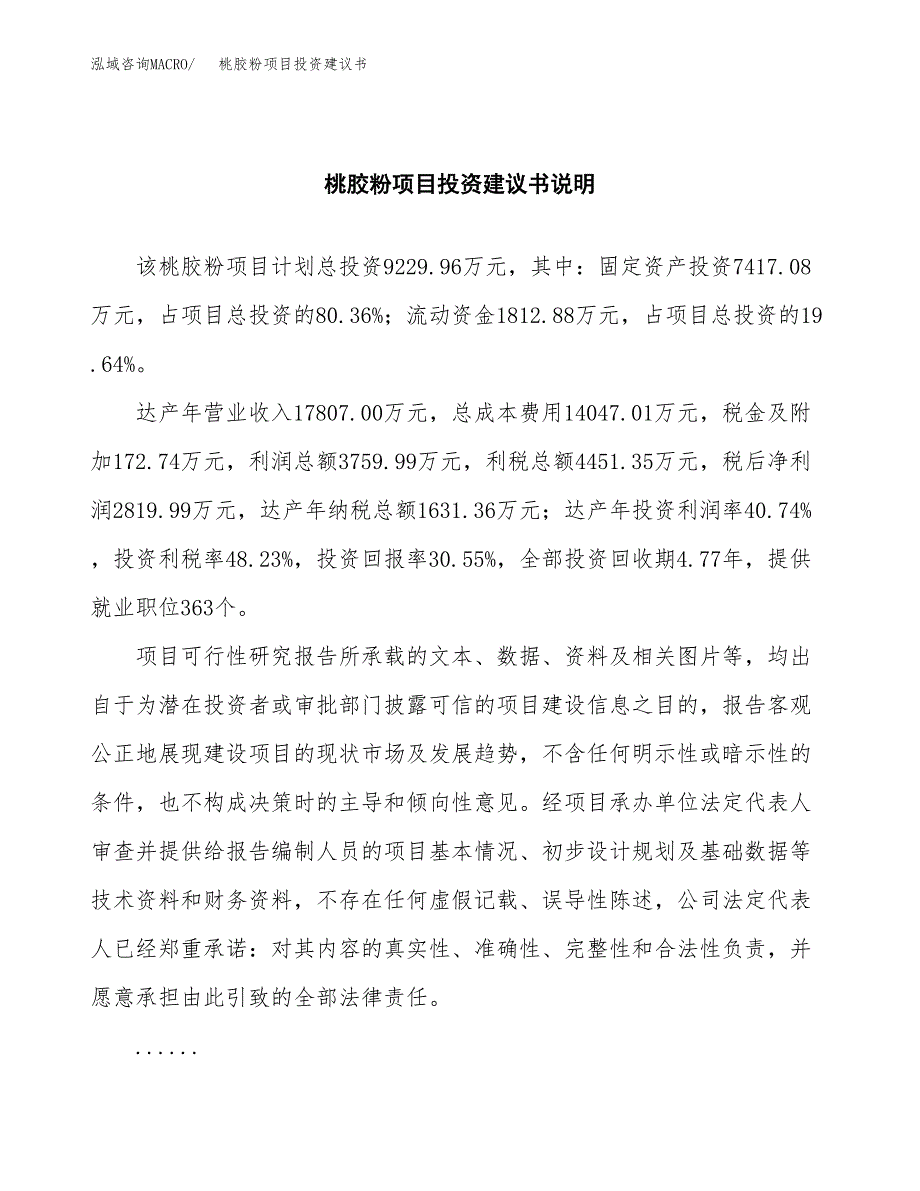 泓域咨询MACRO/　桃胶粉项目投资建议书

桃胶粉项目投资建议书说明

该桃胶粉项目计划总投资9229.96万元，其中：固定资产投资7417.08万元，占项目总投资的80.36%；流动资金1812.88万元，占项目总投资的19.64%。

达产年营业收入17807.00万元，总成本费用14047.01万元，税金及附加172.74万元，利润总额3759.99万元，利税总额4451.35万元，税后净利润2819.99万元，达产年纳税总额1631.36万元；达产年投资利润率40.74%，投资利税率48.23%，投资回报率30.55%，全部投资回收期4.77年，提供就业职位363个。

项目可行性研究报告所承载的文本、数据、资料及相关图片等，均出自于为潜在投资者或审批部门披露可信的项目建设信息之目的，报告客观公正地展现建设项目的现状市场及发展趋势，不含任何明示性或暗示性的条件，也不构成决策时的主导和倾向性意见。经项目承办单位法定代表人审查并提供给报告编制人员的项目基本情况、初步设计规划及基础数据等技术资料和财务资料，不存在任何虚假记载、误导性陈述，公司法定代表人已经郑重承诺：对其内容的真实性、准确性、完整性和合法性负责，并愿意承担由此引致的全部法律责任。

......